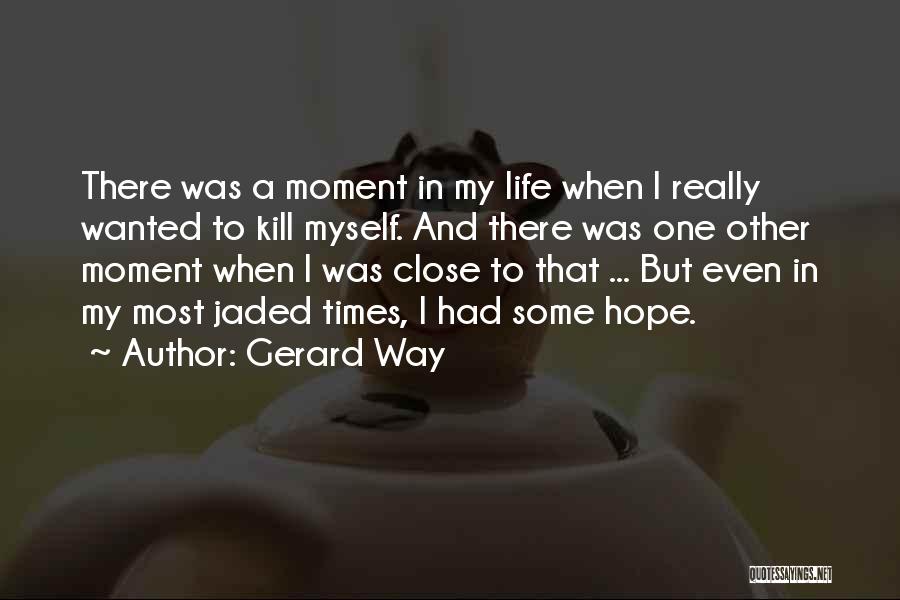 There was a moment in my life when I really wanted to kill myself. And there was one other moment when I was close to that ... But even in my most jaded times, I had some hope.

~ Author: Gerard Way

QUOTESSAYINGS.NET